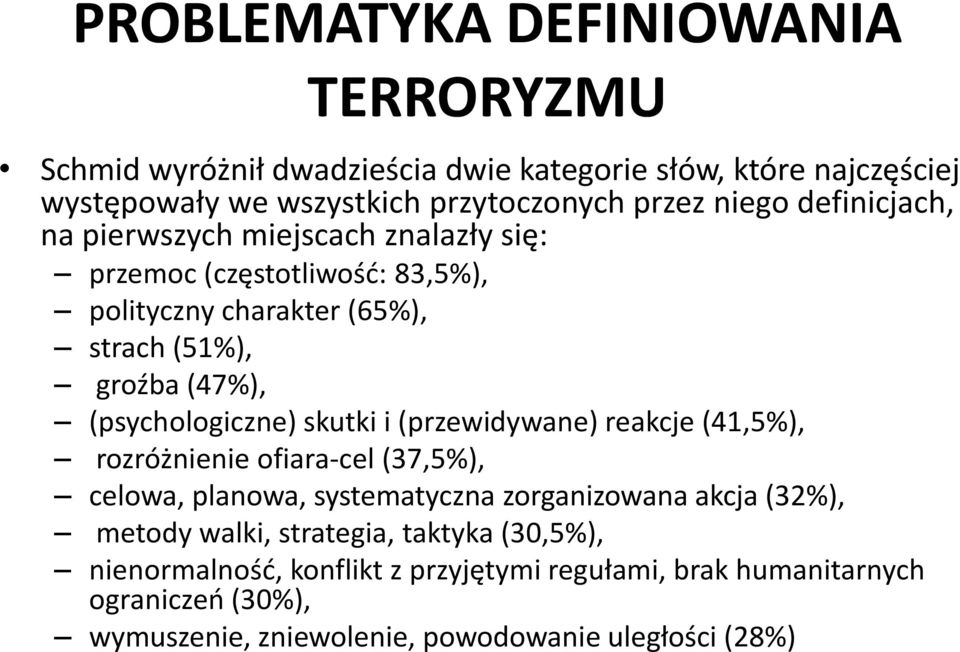 PROBLEMATYKA DEFINIOWANIA TERRORYZMU

• Schmid wyróżnił dwadzieścia dwie kategorie słów, które najczęściej występowały we wszystkich przytoczonych przez niego definicjach, na pierwszych miejscach znalazły się:
– przemoc (częstotliwość: 83,5%),
– polityczny charakter (65%),
– strach (51%),
– groźba (47%),
– (psychologiczne) skutki i (przewidywane) reakcje (41,5%),
– rozróżnienie ofiara-cel (37,5%),
– celowa, planowa, systematyczna zorganizowana akcja (32%),
– metody walki, strategia, taktyka (30,5%),
– nienormalność, konflikt z przyjętymi regułami, brak humanitarnych ograniczeń (30%),
– wymuszenie, zniewolenie, powodowanie uległości (28%)